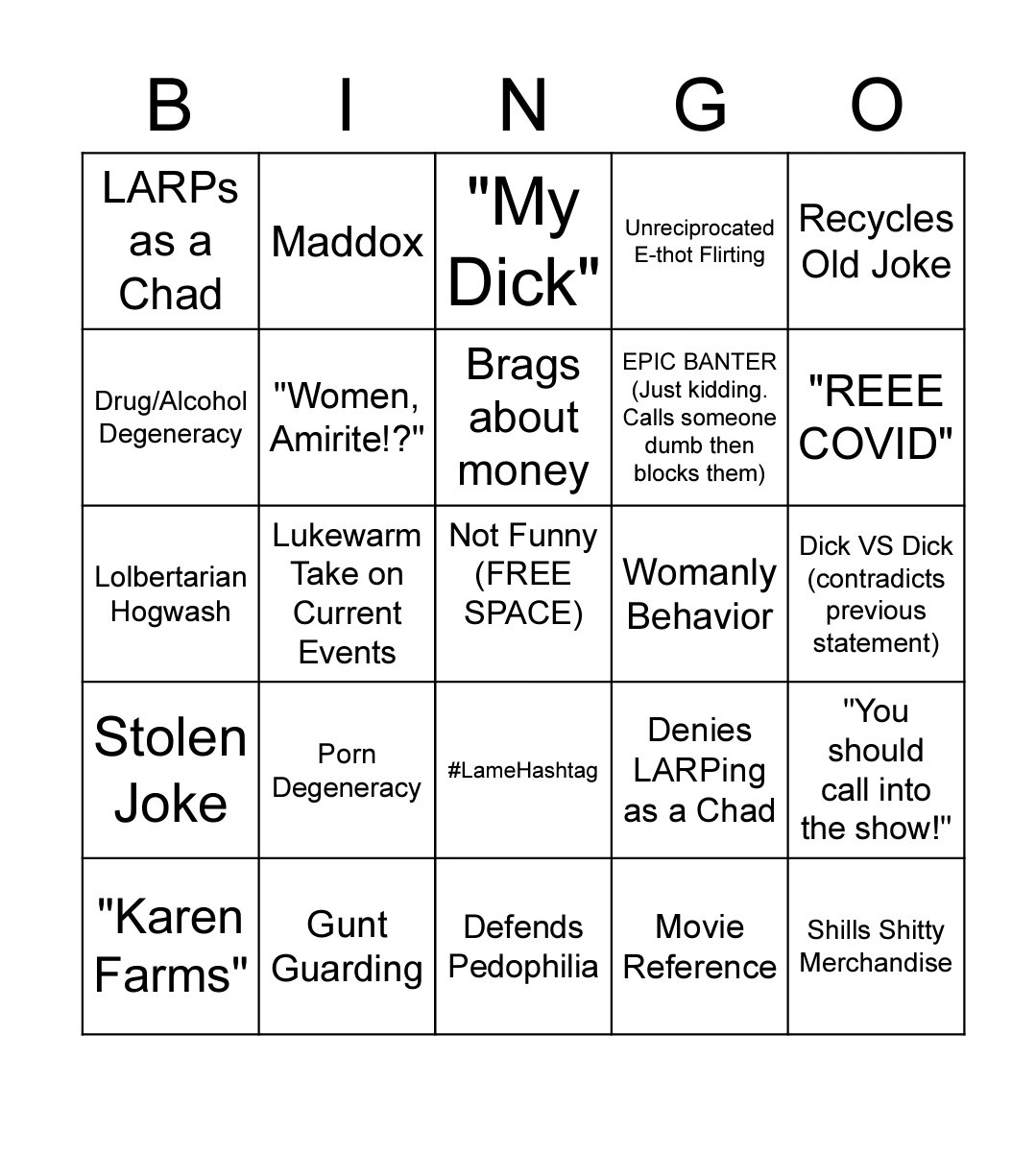 | B | I | N | G | O |
|---|---|---|---|---|
| LARPs as a Chad | Maddox | "My Dick" | Unreciprocated E-thot Flirting | Recycles Old Joke |
| Drug/Alcohol Degeneracy | "Women, Amirite!?" | Brags about money | EPIC BANTER (Just kidding. Calls someone dumb then blocks them) | "REEE COVID" |
| Lolbertarian Hogwash | Lukewarm Take on Current Events | Not Funny (FREE SPACE) | Womanly Behavior | Dick VS Dick (contradicts previous statement) |
| Stolen Joke | Porn Degeneracy | #LameHashtag | Denies LARPing as a Chad | "You should call into the show!" |
| "Karen Farms" | Gunt Guarding | Defends Pedophilia | Movie Reference | Shills Shitty Merchandise |